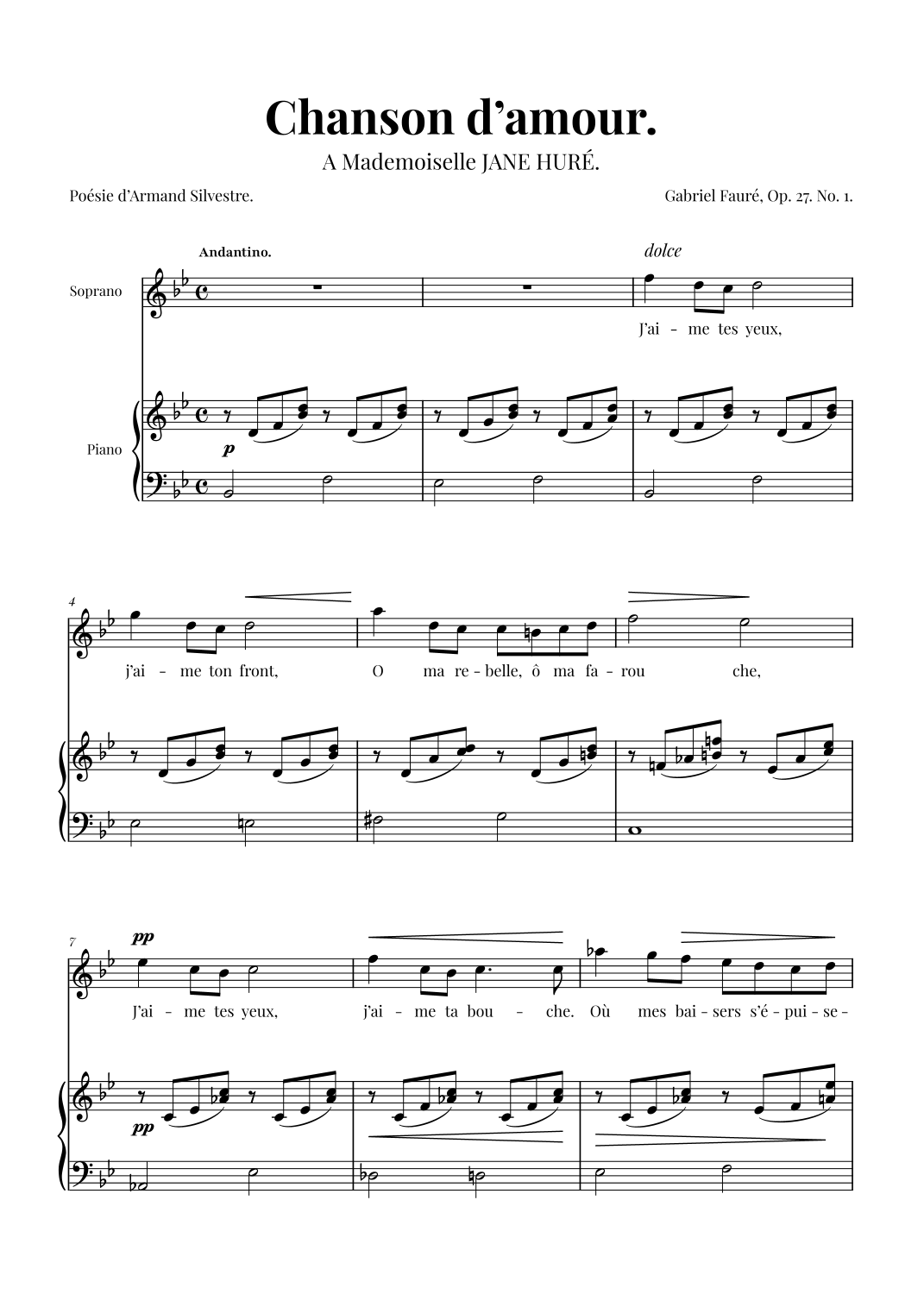 Chanson d'amour.

A Mademoiselle JANE HURÉ.

Poésie d'Armand Silvestre.

Gabriel Fauré, Op. 27. No. 1.

Andantino.

dolce

Soprano

J'ai - me tes yeux,

Piano

p

4

j'ai - me ton front, O ma re - belle, ô ma fa - rou che,

7

pp

J'ai - me tes yeux, j'ai - me ta bou - che. Où mes bai - sers s'é - pui - se -

pp